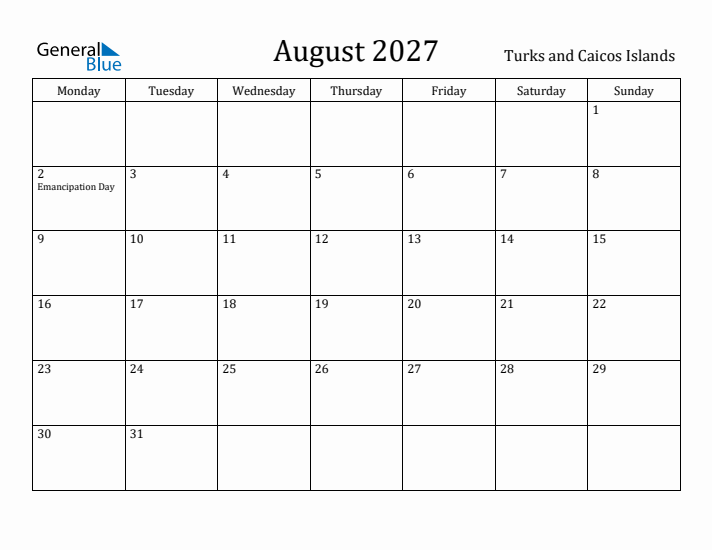 General Blue

August 2027

Turks and Caicos Islands

| Monday | Tuesday | Wednesday | Thursday | Friday | Saturday | Sunday |
|---|---|---|---|---|---|---|
| | | | | | | 1 |
| 2 Emancipation Day | 3 | 4 | 5 | 6 | 7 | 8 |
| 9 | 10 | 11 | 12 | 13 | 14 | 15 |
| 16 | 17 | 18 | 19 | 20 | 21 | 22 |
| 23 | 24 | 25 | 26 | 27 | 28 | 29 |
| 30 | 31 | | | | | |